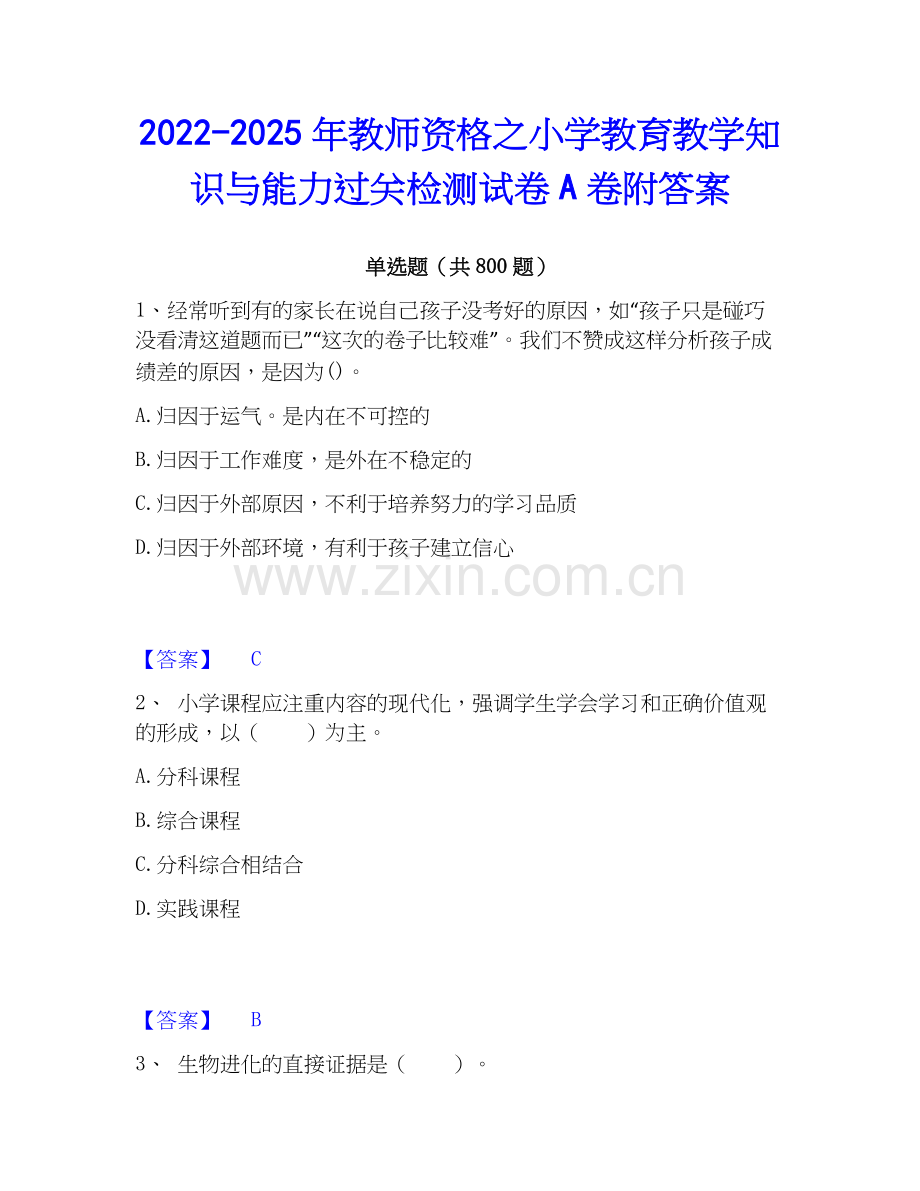 2022-2025 年教师资格之小学教育教学知识与能力过关检测试卷 A 卷附答案

单选题（共 800 题）

1、经常听到有的家长在说自己孩子没考好的原因，如“孩子只是碰巧没看清这道题而已”“这次的卷子比较难”。我们不赞成这样分析孩子成绩差的原因，是因为()。

A.归因于运气。是内在不可控的

B.归因于工作难度，是外在不稳定的

C.归因于外部原因，不利于培养努力的学习品质

D.归因于外部环境，有利于孩子建立信心

www.zixin.com.cn

【答案】 C

2、 小学课程应注重内容的现代化，强调学生学会学习和正确价值观的形成，以（　　）为主。

A.分科课程

B.综合课程

C.分科综合相结合

D.实践课程

【答案】 B

3、 生物进化的直接证据是（　　）。